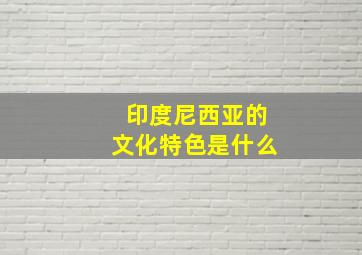 印度尼西亚的
文化特色是什么